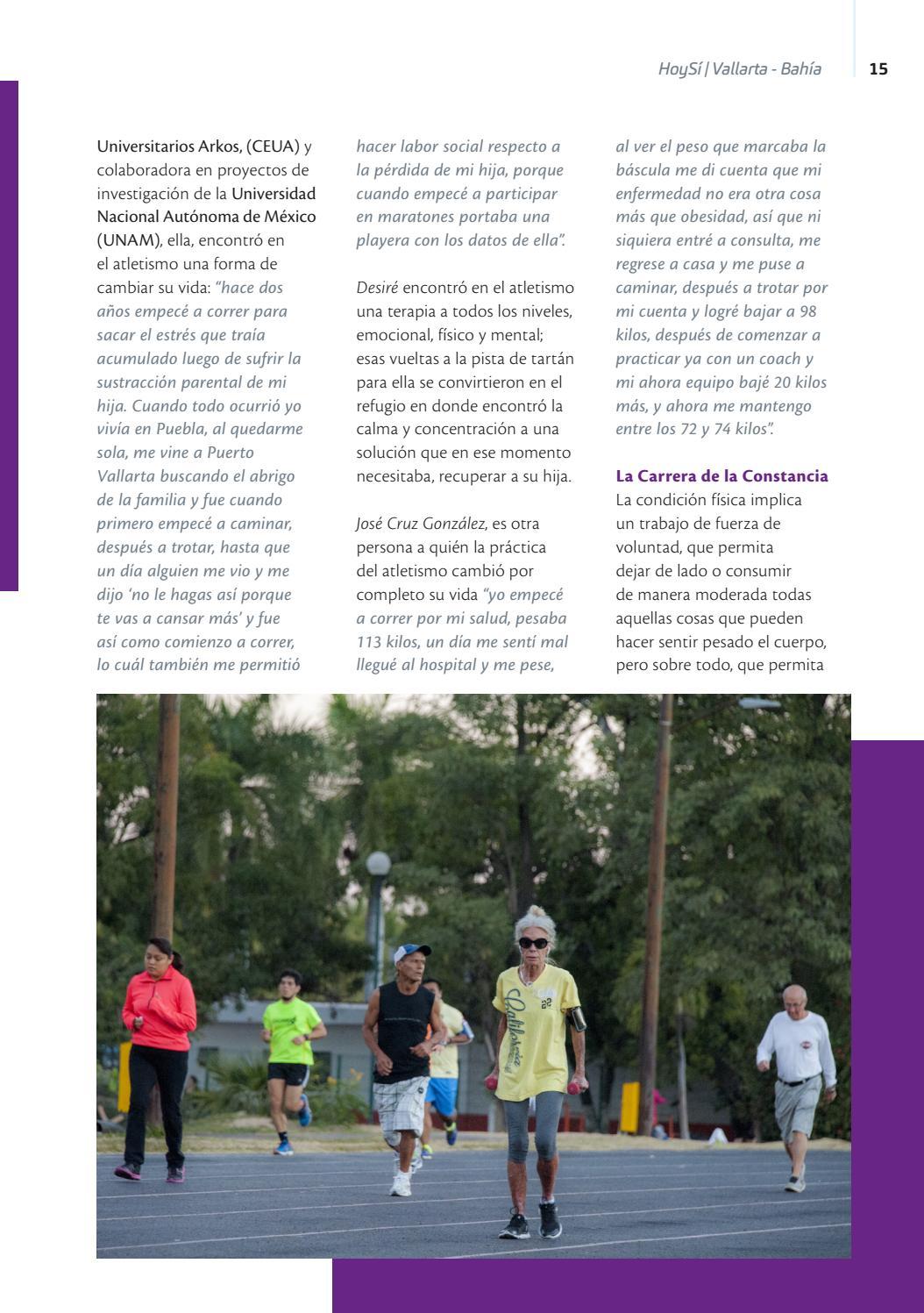 HoySí | Vallarta - Bahía 15

Universitarios Arkos, (CEUA) y colaboradora en proyectos de investigación de la Universidad Nacional Autónoma de México (UNAM), ella, encontró en el atletismo una forma de cambiar su vida: "hace dos años empecé a correr para sacar el estrés que traía acumulado luego de sufrir la sustracción parental de mi hija. Cuando todo ocurrió yo vivía en Puebla, al quedarme sola, me vine a Puerto Vallarta buscando el abrigo de la familia y fue cuando primero empecé a caminar, después a trotar, hasta que un día alguien me vio y me dijo 'no le hagas así porque te vas a cansar más' y fue así como comienzo a correr, lo cuál también me permitió hacer labor social respecto a la pérdida de mi hija, porque cuando empecé a participar en maratones portaba una playera con los datos de ella".

Desiré encontró en el atletismo una terapia a todos los niveles, emocional, físico y mental; esas vueltas a la pista de tartán para ella se convirtieron en el refugio en donde encontró la calma y concentración a una solución que en ese momento necesitaba, recuperar a su hija.

José Cruz González, es otra persona a quién la práctica del atletismo cambió por completo su vida "yo empecé a correr por mi salud, pesaba 113 kilos, un día me sentí mal llegué al hospital y me pese, al ver el peso que marcaba la báscula me di cuenta que mi enfermedad no era otra cosa más que obesidad, así que ni siquiera entré a consulta, me regrese a casa y me puse a caminar, después a trotar por mi cuenta y logré bajar a 98 kilos, después de comenzar a practicar ya con un coach y mi ahora equipo bajé 20 kilos más, y ahora me mantengo entre los 72 y 74 kilos".

La Carrera de la Constancia
La condición física implica un trabajo de fuerza de voluntad, que permita dejar de lado o consumir de manera moderada todas aquellas cosas que pueden hacer sentir pesado el cuerpo, pero sobre todo, que permita